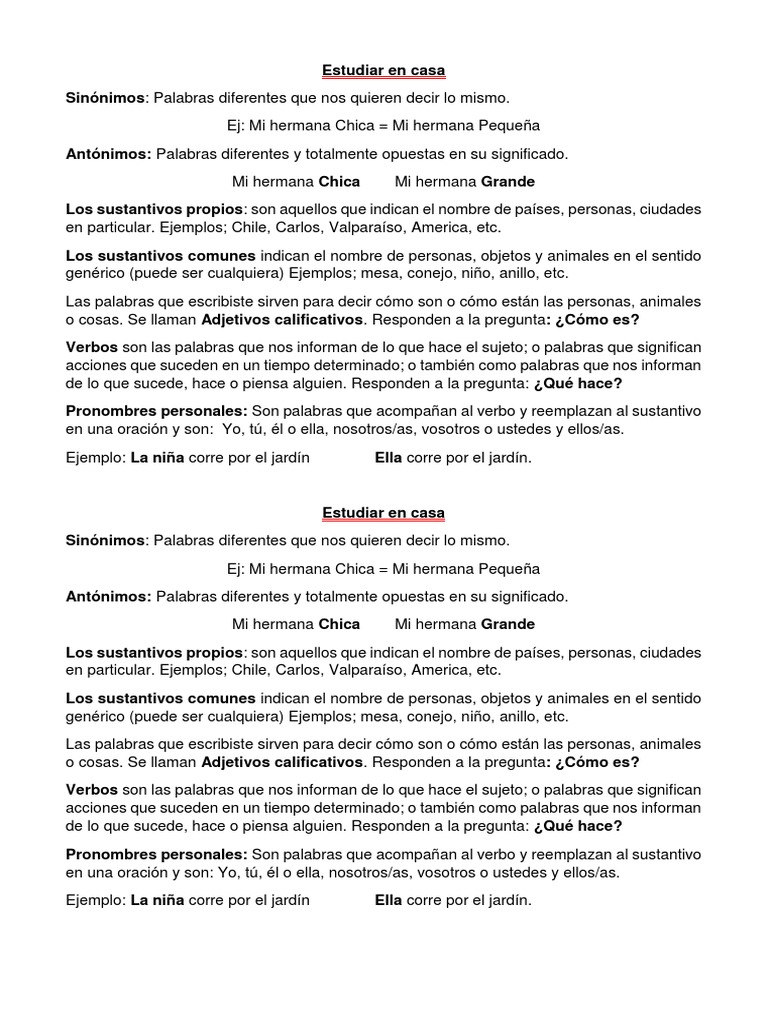 Estudiar en casa

Sinónimos: Palabras diferentes que nos quieren decir lo mismo.

Ej: Mi hermana Chica = Mi hermana Pequeña

Antónimos: Palabras diferentes y totalmente opuestas en su significado.

Mi hermana Chica Mi hermana Grande

Los sustantivos propios: son aquellos que indican el nombre de países, personas, ciudades en particular. Ejemplos; Chile, Carlos, Valparaíso, America, etc.

Los sustantivos comunes indican el nombre de personas, objetos y animales en el sentido genérico (puede ser cualquiera) Ejemplos; mesa, conejo, niño, anillo, etc.

Las palabras que escribiste sirven para decir cómo son o cómo están las personas, animales o cosas. Se llaman Adjetivos calificativos. Responden a la pregunta: ¿Cómo es?

Verbos son las palabras que nos informan de lo que hace el sujeto; o palabras que significan acciones que suceden en un tiempo determinado; o también como palabras que nos informan de lo que sucede, hace o piensa alguien. Responden a la pregunta: ¿Qué hace?

Pronombres personales: Son palabras que acompañan al verbo y reemplazan al sustantivo en una oración y son: Yo, tú, él o ella, nosotros/as, vosotros o ustedes y ellos/as.

Ejemplo: La niña corre por el jardín Ella corre por el jardín.

Estudiar en casa

Sinónimos: Palabras diferentes que nos quieren decir lo mismo.

Ej: Mi hermana Chica = Mi hermana Pequeña

Antónimos: Palabras diferentes y totalmente opuestas en su significado.

Mi hermana Chica Mi hermana Grande

Los sustantivos propios: son aquellos que indican el nombre de países, personas, ciudades en particular. Ejemplos; Chile, Carlos, Valparaíso, America, etc.

Los sustantivos comunes indican el nombre de personas, objetos y animales en el sentido genérico (puede ser cualquiera) Ejemplos; mesa, conejo, niño, anillo, etc.

Las palabras que escribiste sirven para decir cómo son o cómo están las personas, animales o cosas. Se llaman Adjetivos calificativos. Responden a la pregunta: ¿Cómo es?

Verbos son las palabras que nos informan de lo que hace el sujeto; o palabras que significan acciones que suceden en un tiempo determinado; o también como palabras que nos informan de lo que sucede, hace o piensa alguien. Responden a la pregunta: ¿Qué hace?

Pronombres personales: Son palabras que acompañan al verbo y reemplazan al sustantivo en una oración y son: Yo, tú, él o ella, nosotros/as, vosotros o ustedes y ellos/as.

Ejemplo: La niña corre por el jardín Ella corre por el jardín.